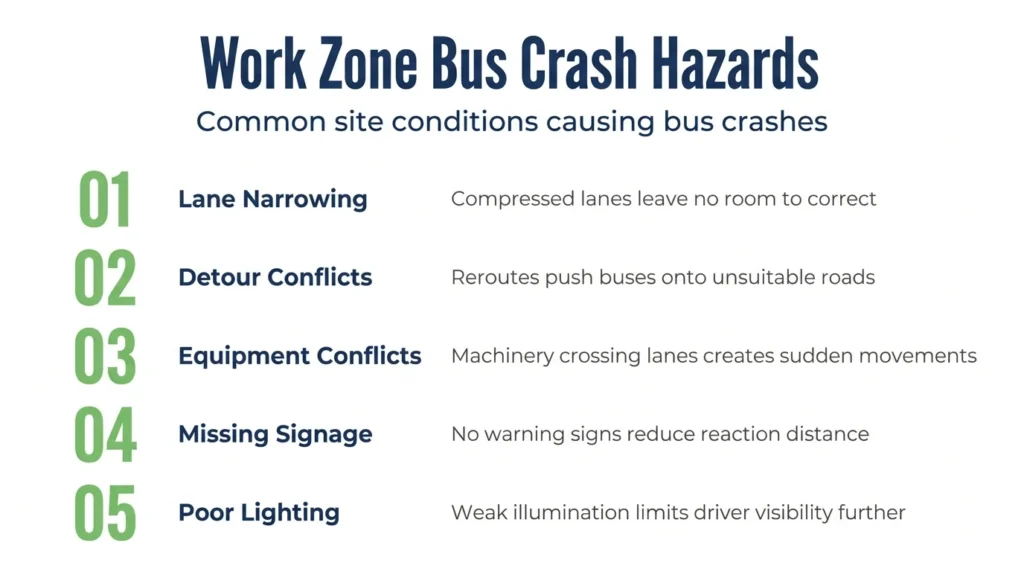 Work Zone Bus Crash Hazards

Common site conditions causing bus crashes

01 Lane Narrowing Compressed lanes leave no room to correct

02 Detour Conflicts Reroutes push buses onto unsuitable roads

03 Equipment Conflicts Machinery crossing lanes creates sudden movements

04 Missing Signage No warning signs reduce reaction distance

05 Poor Lighting Weak illumination limits driver visibility further